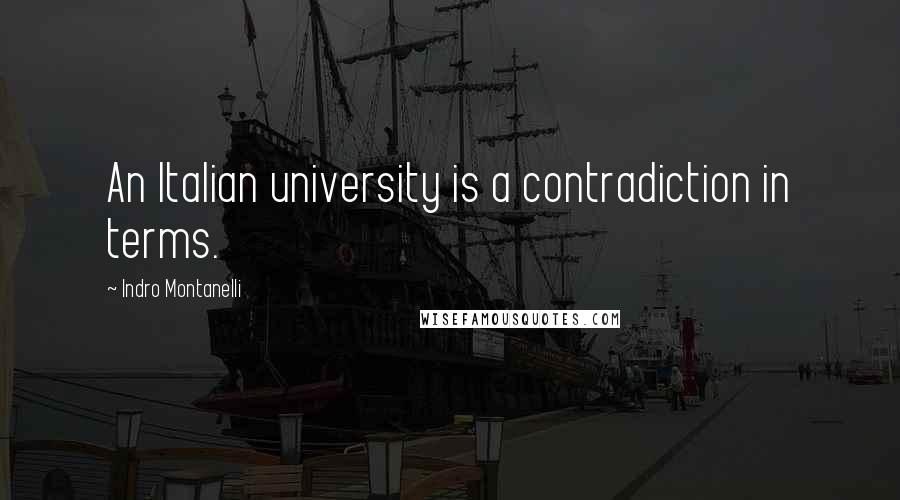 An Italian university is a contradiction in terms.

~ Indro Montanelli

WISEFAMOUSQUOTES.COM